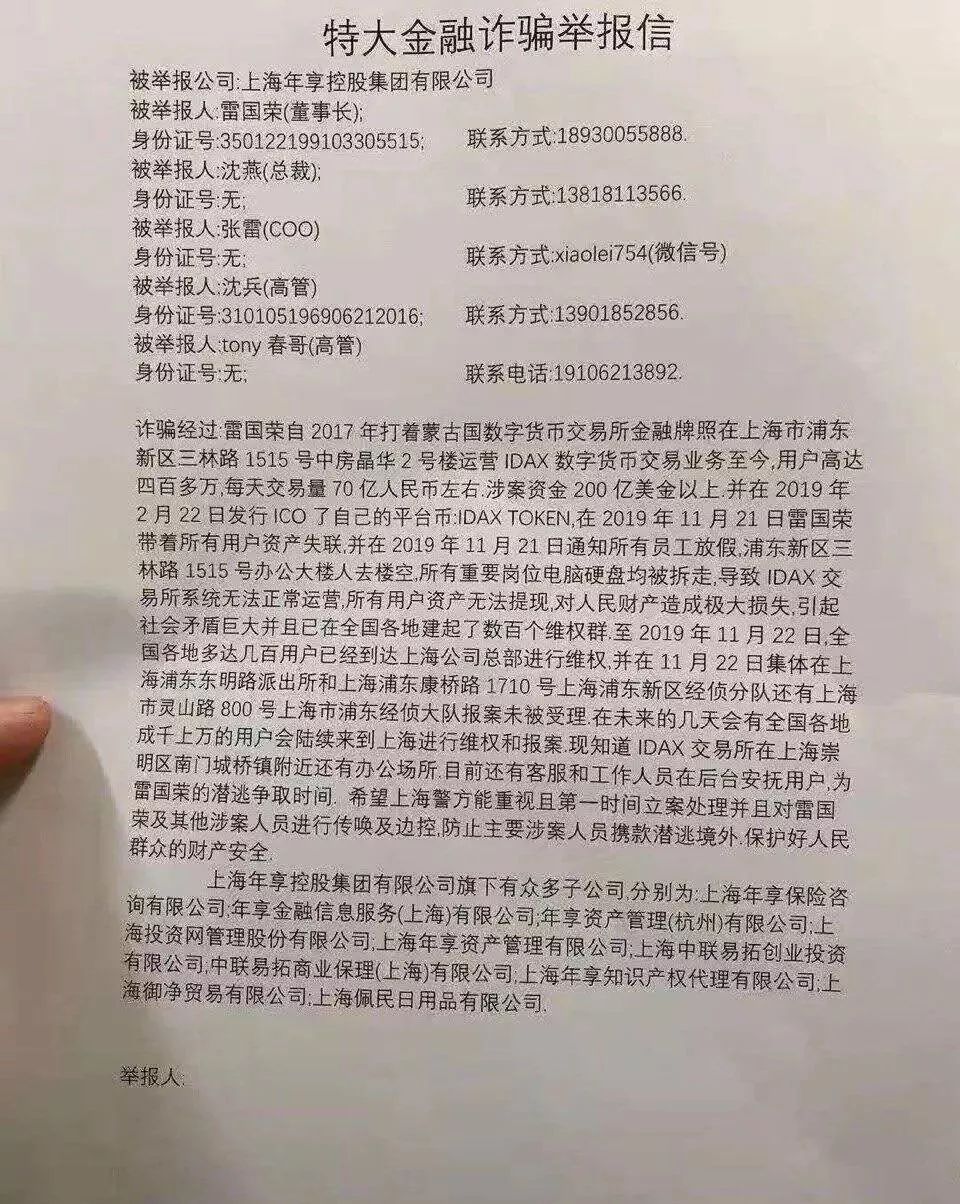 特大金融诈骗举报信

被举报公司:上海年享控股集团有限公司
被举报人:雷国荣(董事长);
身份证号:350122199103305515;　　联系方式:18930055888.
被举报人:沈燕(总裁);
身份证号:无;　　联系方式:13818113566.
被举报人:张雷(COO)
身份证号:无;　　联系方式:xiaolei754(微信号)
被举报人:沈兵(高管)
身份证号:310105196906212016;　　联系方式:13901852856.
被举报人:tony 春哥(高管)
身份证号:无;　　联系电话:19106213892.

诈骗经过:雷国荣自 2017 年打着蒙古国数字货币交易所金融牌照在上海市浦东新区三林路 1515 号中房晶华 2 号楼运营 IDAX 数字货币交易业务至今,用户高达四百多万,每天交易量 70 亿人民币左右.涉案资金 200 亿美金以上.并在 2019 年 2 月 22 日发行 ICO 了自己的平台币:IDAX TOKEN,在 2019 年 11 月 21 日雷国荣带着所有用户资产失联,并在 2019 年 11 月 21 日通知所有员工放假,浦东新区三林路 1515 号办公大楼人去楼空,所有重要岗位电脑硬盘均被拆走,导致 IDAX 交易所系统无法正常运营,所有用户资产无法提现,对人民财产造成极大损失,引起社会矛盾巨大并且已在全国各地建起了数百个维权群.至 2019 年 11 月 22 日,全国各地多达几百用户已经到达上海公司总部进行维权,并在 11 月 22 日集体在上海浦东东明路派出所和上海浦东康桥路 1710 号上海浦东新区经侦分队还有上海市灵山路 800 号上海市浦东经侦大队报案未被受理.在未来的几天会有全国各地成千上万的用户会陆续来到上海进行维权和报案.现知道 IDAX 交易所在上海崇明区南门城桥镇附近还有办公场所.目前还有客服和工作人员在后台安抚用户,为雷国荣的潜逃争取时间. 希望上海警方能重视且第一时间立案处理并且对雷国荣及其他涉案人员进行传唤及边控,防止主要涉案人员携款潜逃境外.保护好人民群众的财产安全.

上海年享控股集团有限公司旗下有众多子公司,分别为:上海年享保险咨询有限公司;年享金融信息服务(上海)有限公司;年享资产管理(杭州)有限公司;上海投资网管理股份有限公司;上海年享资产管理有限公司;上海中联易拓创业投资有限公司,中联易拓商业保理(上海)有限公司;上海年享知识产权代理有限公司;上海御净贸易有限公司;上海佩民日用品有限公司.

举报人: